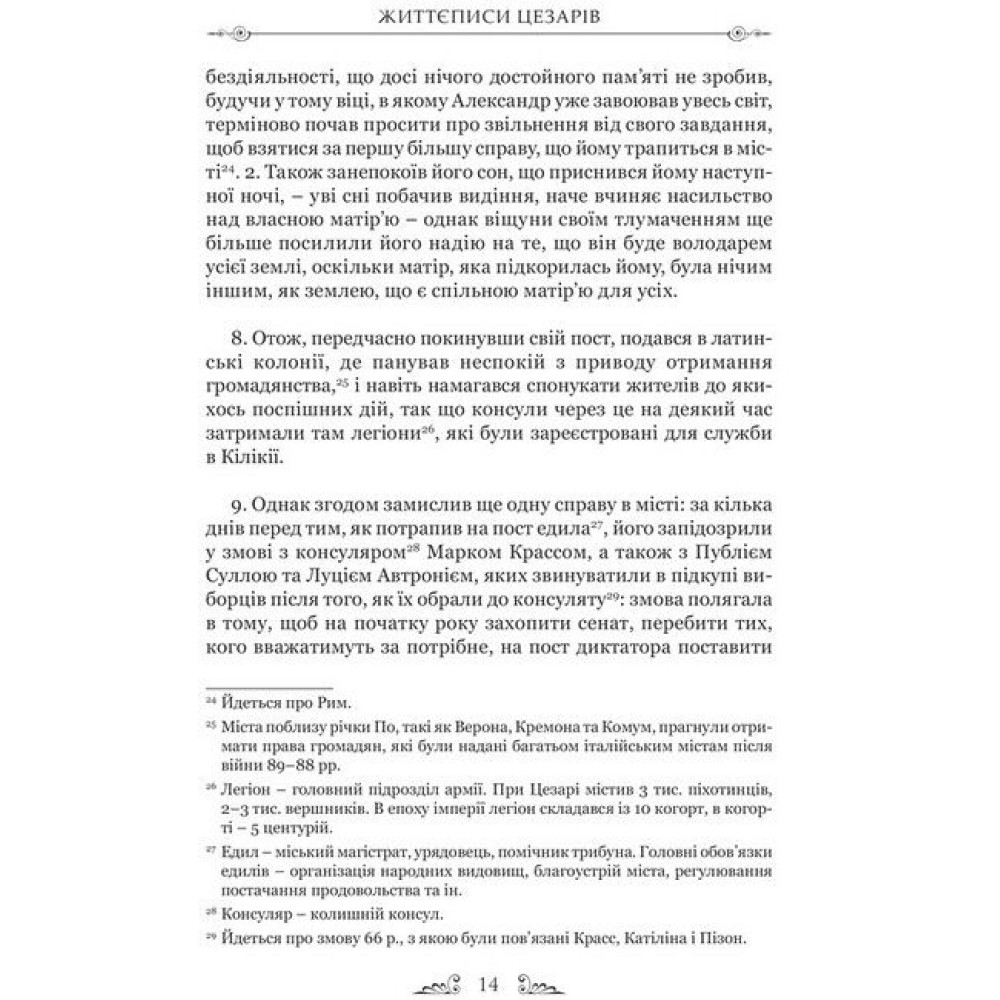 ЖИТТЄПИСИ ЦЕЗАРІВ

бездіяльності, що досі нічого достойного пам'яті не зробив, будучи у тому віці, в якому Александр уже завоював увесь світ, терміново почав просити про звільнення від свого завдання, щоб взятися за першу більшу справу, що йому трапиться в місті$^{24}$. 2. Також занепокоїв його сон, що приснився йому наступної ночі, – уві сні побачив видіння, наче вчиняє насильство над власною матір'ю – однак віщуни своїм тлумаченням ще більше посилили його надію на те, що він буде володарем усієї землі, оскільки матір, яка підкорилась йому, була нічим іншим, як землею, що є спільною матір'ю для усіх.

8. Отож, передчасно покинувши свій пост, подався в латинські колонії, де панував неспокій з приводу отримання громадянства,$^{25}$ і навіть намагався спонукати жителів до якихось поспішних дій, так що консули через це на деякий час затримали там легіони$^{26}$, які були зареєстровані для служби в Кілікії.

9. Однак згодом замислив ще одну справу в місті: за кілька днів перед тим, як потрапив на пост едила$^{27}$, його запідозрили у змові з консуляром$^{28}$ Марком Крассом, а також з Публієм Суллою та Луцієм Автронієм, яких звинуватили в підкупі виборців після того, як їх обрали до консуляту$^{29}$: змова полягала в тому, щоб на початку року захопити сенат, перебити тих, кого вважатимуть за потрібне, на пост диктатора поставити

$^{24}$ Йдеться про Рим.

$^{25}$ Міста поблизу річки По, такі як Верона, Кремона та Комум, прагнули отримати права громадян, які були надані багатьом італійським містам після війни 89–88 рр.

$^{26}$ Легіон – головний підрозділ армії. При Цезарі містив 3 тис. піхотинців, 2–3 тис. вершників. В епоху імперії легіон складався із 10 когорт, в когорті – 5 центурій.

$^{27}$ Едил – міський магістрат, урядовець, помічник трибуна. Головні обов'язки едилів – організація народних видовищ, благоустрій міста, регулювання постачання продовольства та ін.

$^{28}$ Консуляр – колишній консул.

$^{29}$ Йдеться про змову 66 р., з якою були пов'язані Красс, Катіліна і Пізон.

14